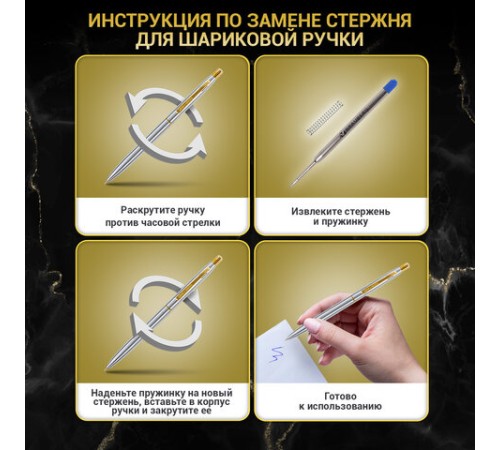 ИНСТРУКЦИЯ ПО ЗАМЕНЕ СТЕРЖНЯ ДЛЯ ШАРИКОВОЙ РУЧКИ

Раскрутите ручку против часовой стрелки

Извлеките стержень и пружинку

Наденьте пружинку на новый стержень, вставьте в корпус ручки и закрутите ее

Готово к использованию